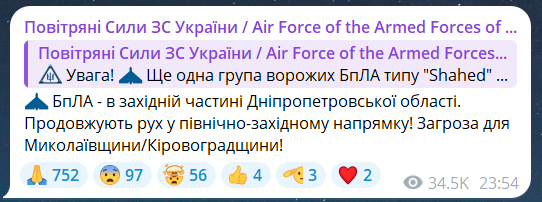 Повітряні Сили ЗС України / Air Force of the Armed Forces of ...

Повітряні Сили ЗС України / Air Force of the Armed Forces...
Увага! Ще одна група ворожих БпЛА типу "Shahed" ...

БпЛА - в західній частині Дніпропетровської області. Продовжують рух у північно-західному напрямку! Загроза для Миколаївщини/Кіровоградщини!

752 97 56 4 3 2 34.5K 23:54